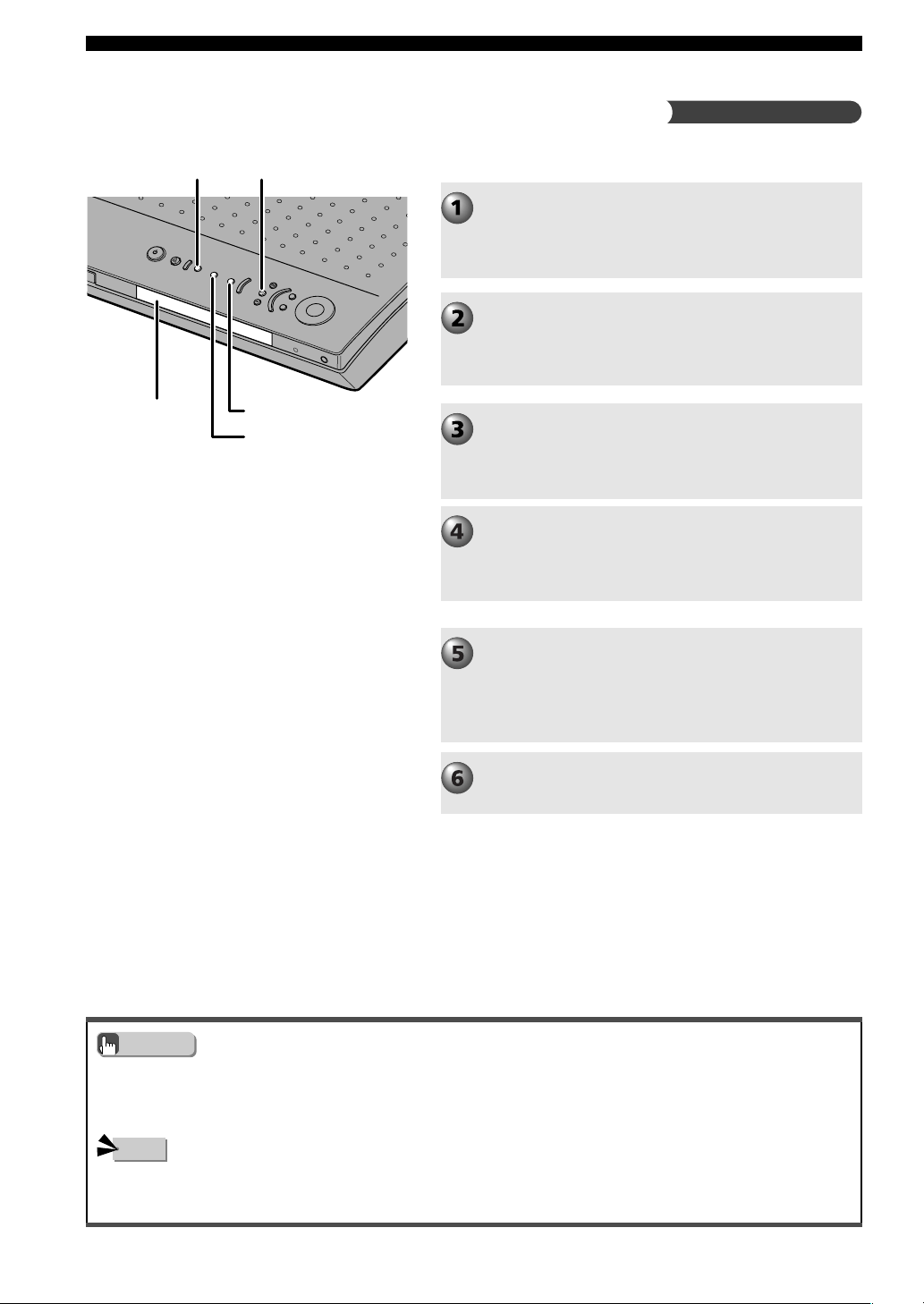 1

2

3

4

5

6